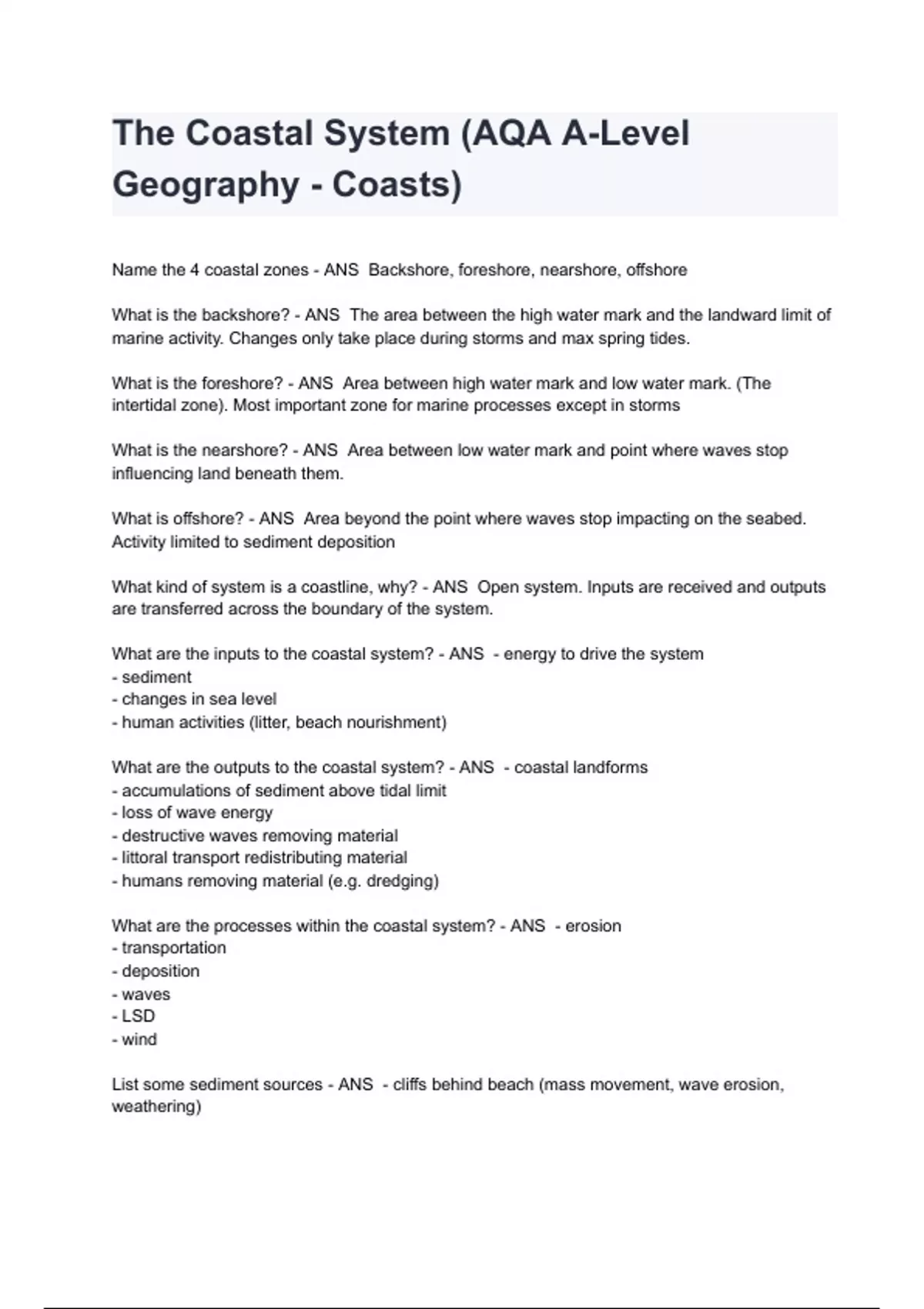 The Coastal System (AQA A-Level Geography - Coasts)

Name the 4 coastal zones - ANS Backshore, foreshore, nearshore, offshore

What is the backshore? - ANS The area between the high water mark and the landward limit of marine activity. Changes only take place during storms and max spring tides.

What is the foreshore? - ANS Area between high water mark and low water mark. (The intertidal zone). Most important zone for marine processes except in storms

What is the nearshore? - ANS Area between low water mark and point where waves stop influencing land beneath them.

What is offshore? - ANS Area beyond the point where waves stop impacting on the seabed. Activity limited to sediment deposition

What kind of system is a coastline, why? - ANS Open system. Inputs are received and outputs are transferred across the boundary of the system.

What are the inputs to the coastal system? - ANS - energy to drive the system
- sediment
- changes in sea level
- human activities (litter, beach nourishment)

What are the outputs to the coastal system? - ANS - coastal landforms
- accumulations of sediment above tidal limit
- loss of wave energy
- destructive waves removing material
- littoral transport redistributing material
- humans removing material (e.g. dredging)

What are the processes within the coastal system? - ANS - erosion
- transportation
- deposition
- waves
- LSD
- wind

List some sediment sources - ANS - cliffs behind beach (mass movement, wave erosion, weathering)